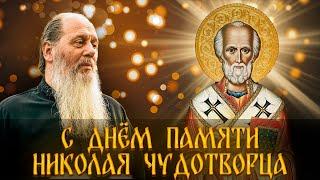 С ДНЁМ ПАМЯТИ НИКОЛАЯ ЧУДОТВОРЦА